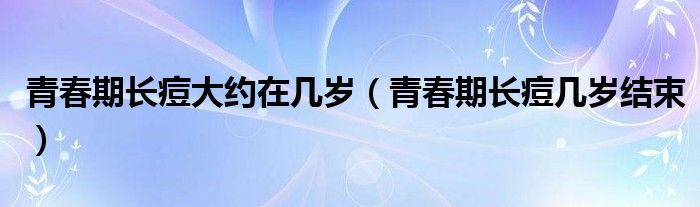 青春期长痘大约在几岁（青春期长痘几岁结束）